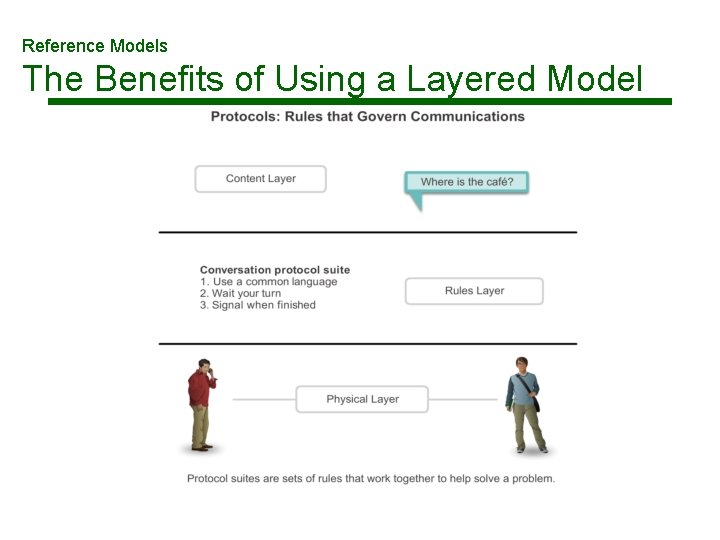 Reference Models

The Benefits of Using a Layered Model

Protocols: Rules that Govern Communications

Content Layer

Where is the café?

Conversation protocol suite
1. Use a common language
2. Wait your turn
3. Signal when finished

Rules Layer

Physical Layer

Protocol suites are sets of rules that work together to help solve a problem.